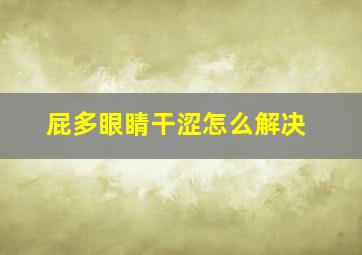 屁多眼睛干涩怎么解决